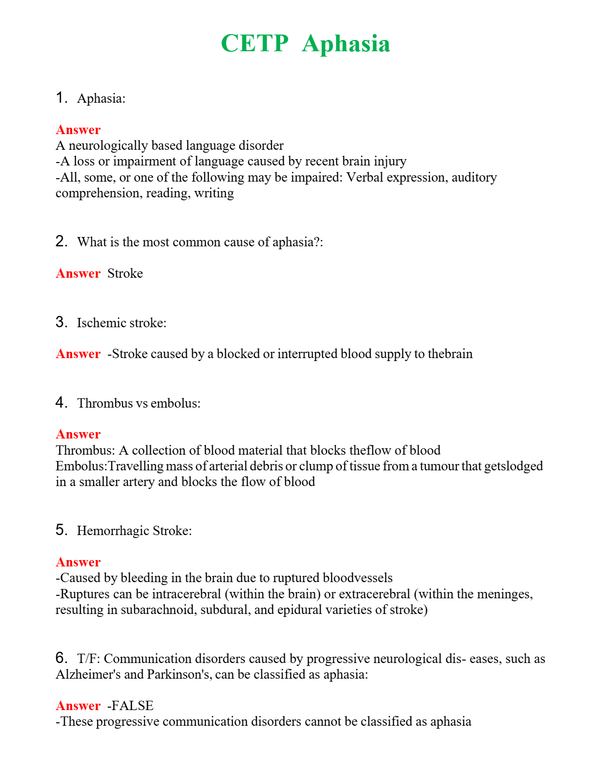 CETP Aphasia

1. Aphasia:

Answer
A neurologically based language disorder
-A loss or impairment of language caused by recent brain injury
-All, some, or one of the following may be impaired: Verbal expression, auditory comprehension, reading, writing

2. What is the most common cause of aphasia?:

Answer Stroke

3. Ischemic stroke:

Answer -Stroke caused by a blocked or interrupted blood supply to thebrain

4. Thrombus vs embolus:

Answer
Thrombus: A collection of blood material that blocks theflow of blood
Embolus:Travelling mass of arterial debris or clump of tissue from a tumour that getslodged in a smaller artery and blocks the flow of blood

5. Hemorrhagic Stroke:

Answer
-Caused by bleeding in the brain due to ruptured bloodvessels
-Ruptures can be intracerebral (within the brain) or extracerebral (within the meninges, resulting in subarachnoid, subdural, and epidural varieties of stroke)

6. T/F: Communication disorders caused by progressive neurological dis- eases, such as Alzheimer's and Parkinson's, can be classified as aphasia:

Answer -FALSE
-These progressive communication disorders cannot be classified as aphasia